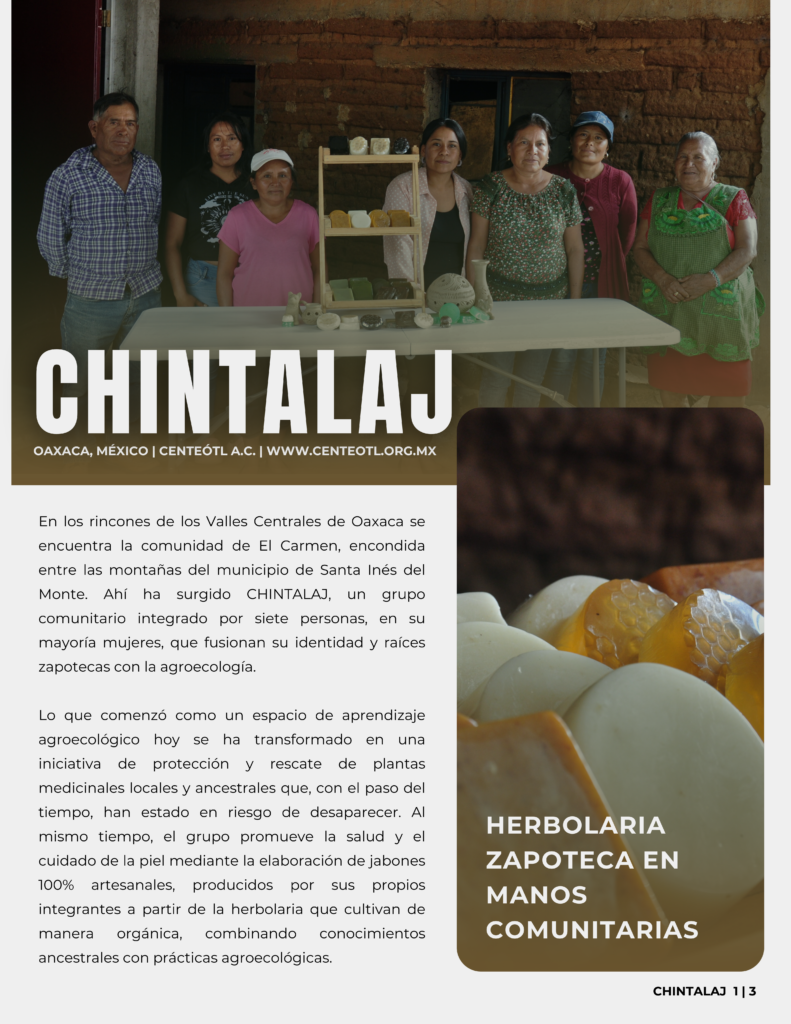 CHINTALAJ

OAXACA, MÉXICO | CENTEÓTL A.C. | WWW.CENTEOTL.ORG.MX

En los rincones de los Valles Centrales de Oaxaca se encuentra la comunidad de El Carmen, encondida entre las montañas del municipio de Santa Inés del Monte. Ahí ha surgido CHINTALAJ, un grupo comunitario integrado por siete personas, en su mayoría mujeres, que fusionan su identidad y raíces zapotecas con la agroecología.

Lo que comenzó como un espacio de aprendizaje agroecológico hoy se ha transformado en una iniciativa de protección y rescate de plantas medicinales locales y ancestrales que, con el paso del tiempo, han estado en riesgo de desaparecer. Al mismo tiempo, el grupo promueve la salud y el cuidado de la piel mediante la elaboración de jabones 100% artesanales, producidos por sus propios integrantes a partir de la herbolaria que cultivan de manera orgánica, combinando conocimientos ancestrales con prácticas agroecológicas.

HERBOLARIA ZAPOTECA EN MANOS COMUNITARIAS

CHINTALAJ 1 | 3